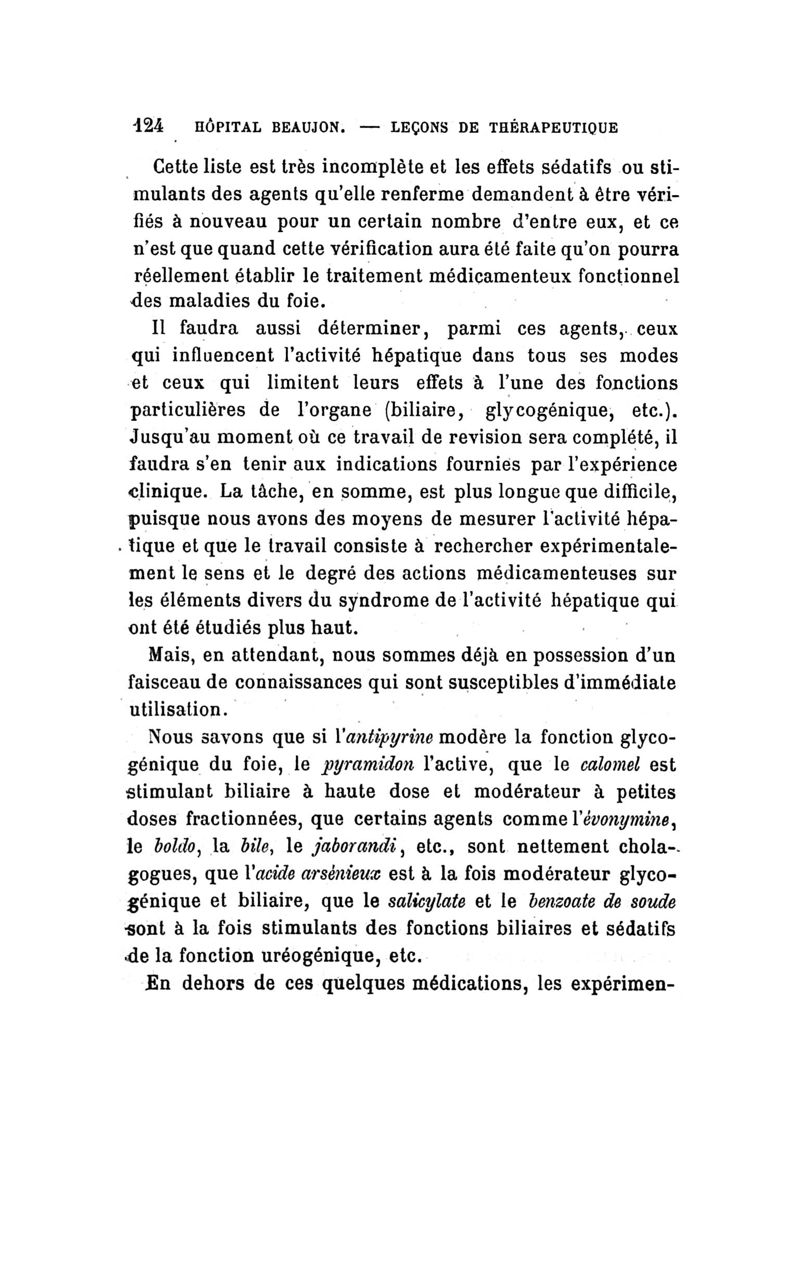 124 HÔPITAL BEAUJON. — LEÇONS DE THÉRAPEUTIQUE

Cette liste est très incomplète et les effets sédatifs ou stimulants des agents qu'elle renferme demandent à être vérifiés à nouveau pour un certain nombre d'entre eux, et ce n'est que quand cette vérification aura été faite qu'on pourra réellement établir le traitement médicamenteux fonctionnel des maladies du foie.

Il faudra aussi déterminer, parmi ces agents, ceux qui influencent l'activité hépatique dans tous ses modes et ceux qui limitent leurs effets à l'une des fonctions particulières de l'organe (biliaire, glycogénique, etc.). Jusqu'au moment où ce travail de revision sera complété, il faudra s'en tenir aux indications fournies par l'expérience clinique. La tâche, en somme, est plus longue que difficile, puisque nous avons des moyens de mesurer l'activité hépatique et que le travail consiste à rechercher expérimentalement le sens et le degré des actions médicamenteuses sur les éléments divers du syndrome de l'activité hépatique qui ont été étudiés plus haut.

Mais, en attendant, nous sommes déjà en possession d'un faisceau de connaissances qui sont susceptibles d'immédiate utilisation.

Nous savons que si l'antipyrine modère la fonction glycogénique du foie, le pyramidon l'active, que le calomel est stimulant biliaire à haute dose et modérateur à petites doses fractionnées, que certains agents comme l'évonymine, le boldo, la bile, le jaborandi, etc., sont nettement cholagogues, que l'acide arsénieux est à la fois modérateur glycogénique et biliaire, que le salicylate et le benzoate de soude sont à la fois stimulants des fonctions biliaires et sédatifs de la fonction uréogénique, etc.

En dehors de ces quelques médications, les expérimen-